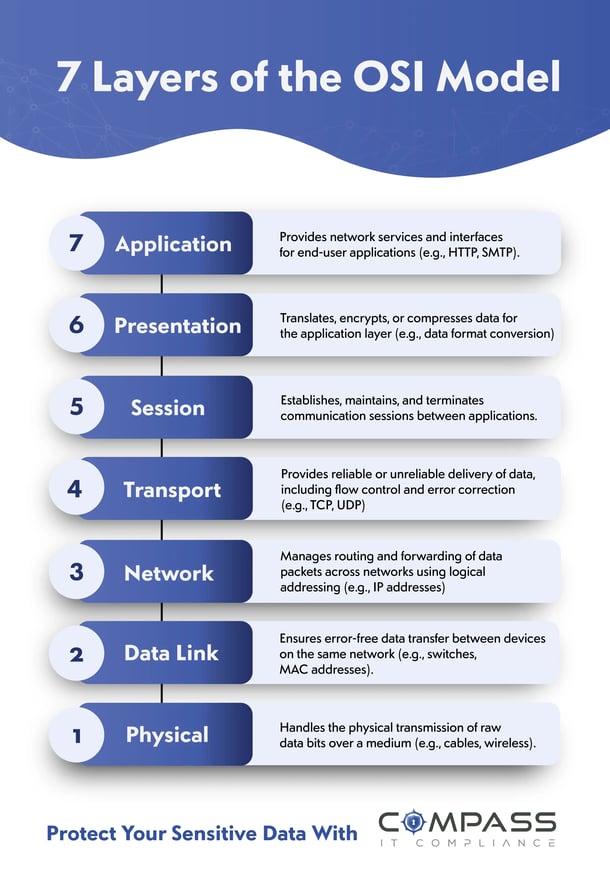 7 Layers of the OSI Model

7 Application
Provides network services and interfaces for end-user applications (e.g., HTTP, SMTP).

6 Presentation
Translates, encrypts, or compresses data for the application layer (e.g., data format conversion)

5 Session
Establishes, maintains, and terminates communication sessions between applications.

4 Transport
Provides reliable or unreliable delivery of data, including flow control and error correction (e.g., TCP, UDP)

3 Network
Manages routing and forwarding of data packets across networks using logical addressing (e.g., IP addresses)

2 Data Link
Ensures error-free data transfer between devices on the same network (e.g., switches, MAC addresses).

1 Physical
Handles the physical transmission of raw data bits over a medium (e.g., cables, wireless).

Protect Your Sensitive Data With COMPASS IT COMPLIANCE